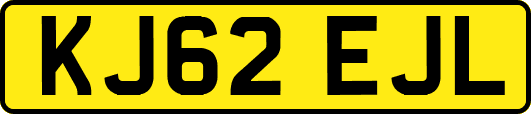 KJ62 EJL